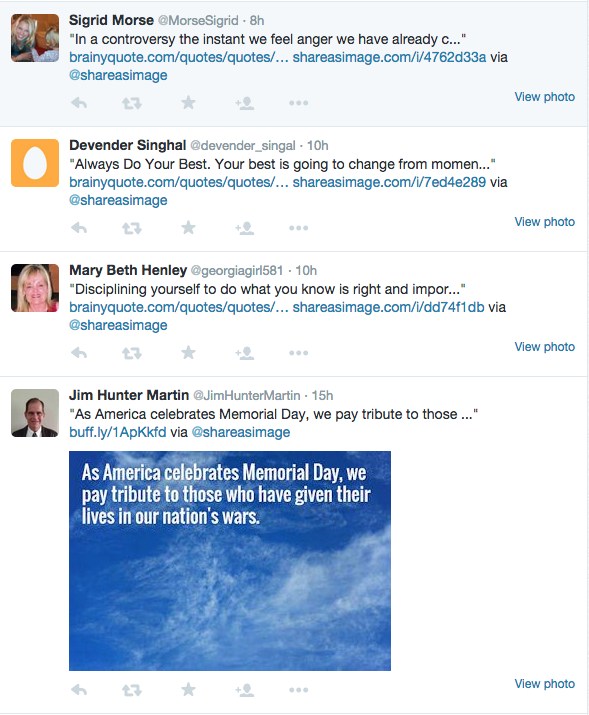 Sigrid Morse @MorseSigrid · 8h
"In a controversy the instant we feel anger we have already c..." brainyquote.com/quotes/quotes/... shareasimage.com/i/4762d33a via @shareasimage

View photo

Devender Singhal @devender_singal · 10h
"Always Do Your Best. Your best is going to change from momen..." brainyquote.com/quotes/quotes/... shareasimage.com/i/7ed4e289 via @shareasimage

View photo

Mary Beth Henley @georgiagirl581 · 10h
"Disciplining yourself to do what you know is right and impor..." brainyquote.com/quotes/quotes/... shareasimage.com/i/dd74f1db via @shareasimage

View photo

Jim Hunter Martin @JimHunterMartin · 15h
"As America celebrates Memorial Day, we pay tribute to those ..." buff.ly/1ApKkfd via @shareasimage

As America celebrates Memorial Day, we pay tribute to those who have given their lives in our nation's wars.

View photo